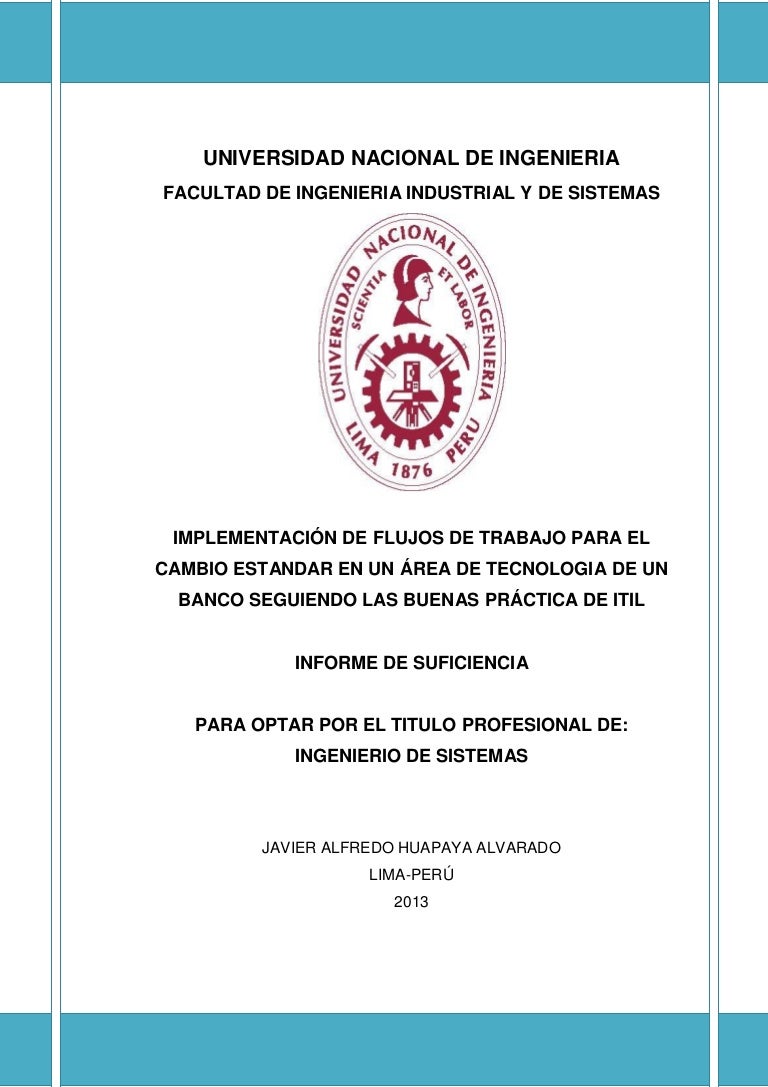 UNIVERSIDAD NACIONAL DE INGENIERIA
FACULTAD DE INGENIERIA INDUSTRIAL Y DE SISTEMAS

UNIVERSIDAD NACIONAL DE INGENIERIA
SCIENTIA ET LABOR
LIMA 1876 PERU

IMPLEMENTACIÓN DE FLUJOS DE TRABAJO PARA EL CAMBIO ESTANDAR EN UN ÁREA DE TECNOLOGIA DE UN BANCO SEGUIENDO LAS BUENAS PRÁCTICA DE ITIL

INFORME DE SUFICIENCIA

PARA OPTAR POR EL TITULO PROFESIONAL DE:
INGENIERIO DE SISTEMAS

JAVIER ALFREDO HUAPAYA ALVARADO
LIMA-PERÚ
2013